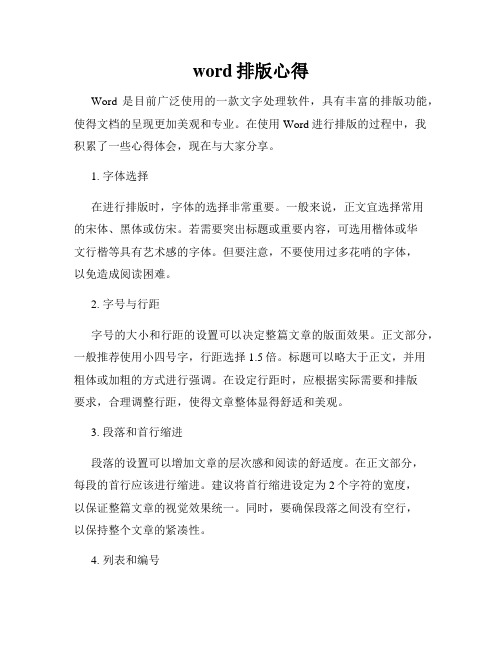 word 排版心得

Word 是目前广泛使用的一款文字处理软件，具有丰富的排版功能，使得文档的呈现更加美观和专业。在使用 Word 进行排版的过程中，我积累了一些心得体会，现在与大家分享。

1. 字体选择

在进行排版时，字体的选择非常重要。一般来说，正文宜选择常用的宋体、黑体或仿宋。若需要突出标题或重要内容，可选用楷体或华文行楷等具有艺术感的字体。但要注意，不要使用过多花哨的字体，以免造成阅读困难。

2. 字号与行距

字号的大小和行距的设置可以决定整篇文章的版面效果。正文部分，一般推荐使用小四号字，行距选择 1.5 倍。标题可以略大于正文，并用粗体或加粗的方式进行强调。在设定行距时，应根据实际需要和排版要求，合理调整行距，使得文章整体显得舒适和美观。

3. 段落和首行缩进

段落的设置可以增加文章的层次感和阅读的舒适度。在正文部分，每段的首行应该进行缩进。建议将首行缩进设定为 2 个字符的宽度，以保证整篇文章的视觉效果统一。同时，要确保段落之间没有空行，以保持整个文章的紧凑性。

4. 列表和编号